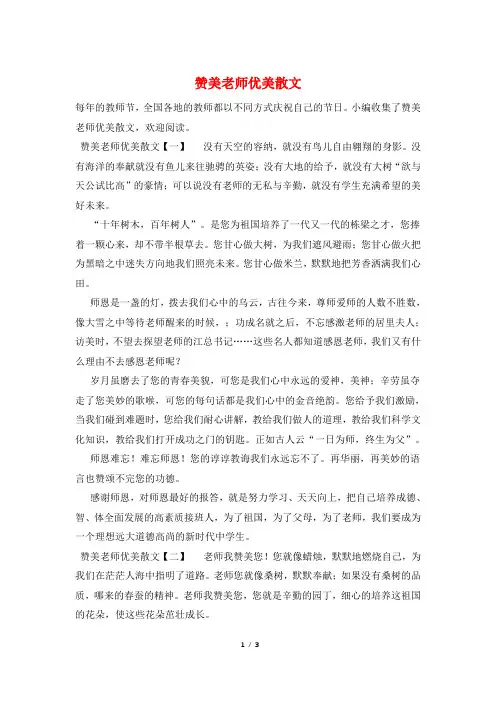 赞美老师优美散文

每年的教师节，全国各地的教师都以不同方式庆祝自己的节日。小编收集了赞美老师优美散文，欢迎阅读。

赞美老师优美散文【一】　没有天空的容纳，就没有鸟儿自由翱翔的身影。没有海洋的奉献就没有鱼儿来往驰骋的英姿；没有大地的给予，就没有大树“欲与天公试比高”的豪情；可以说没有老师的无私与辛勤，就没有学生充满希望的美好未来。

“十年树木，百年树人”。是您为祖国培养了一代又一代的栋梁之才，您捧着一颗心来，却不带半根草去。您甘心做大树，为我们遮风避雨；您甘心做火把为黑暗之中迷失方向地我们照亮未来。您甘心做米兰，默默地把芳香洒满我们心田。

师恩是一盏的灯，拨去我们心中的乌云，古往今来，尊师爱师的人数不胜数，像大雪之中等待老师醒来的时候，；功成名就之后，不忘感激老师的居里夫人；访美时，不望去探望老师的江总书记……这些名人都知道感恩老师，我们又有什么理由不去感恩老师呢？

岁月虽磨去了您的青春美貌，可您是我们心中永远的爱神，美神；辛劳虽夺走了您美妙的歌喉，可您的每句话都是我们心中的金音绝韵。您给予我们激励，当我们碰到难题时，您给我们耐心讲解，教给我们做人的道理，教给我们科学文化知识，教给我们打开成功之门的钥匙。正如古人云“一日为师，终生为父”。

师恩难忘！难忘师恩！您的谆谆教诲我们永远忘不了。再华丽，再美妙的语言也赞颂不完您的功德。

感谢师恩，对师恩最好的报答，就是努力学习、天天向上，把自己培养成德、智、体全面发展的高素质接班人，为了祖国，为了父母，为了老师，我们要成为一个理想远大道德高尚的新时代中学生。

赞美老师优美散文【二】　老师我赞美您！您就像蜡烛，默默地燃烧自己，为我们在茫茫人海中指明了道路。老师您就像桑树，默默奉献；如果没有桑树的品质，哪来的春蚕的精神。老师我赞美您，您就是辛勤的园丁，细心的培养这祖国的花朵，使这些花朵茁壮成长。

1 / 3